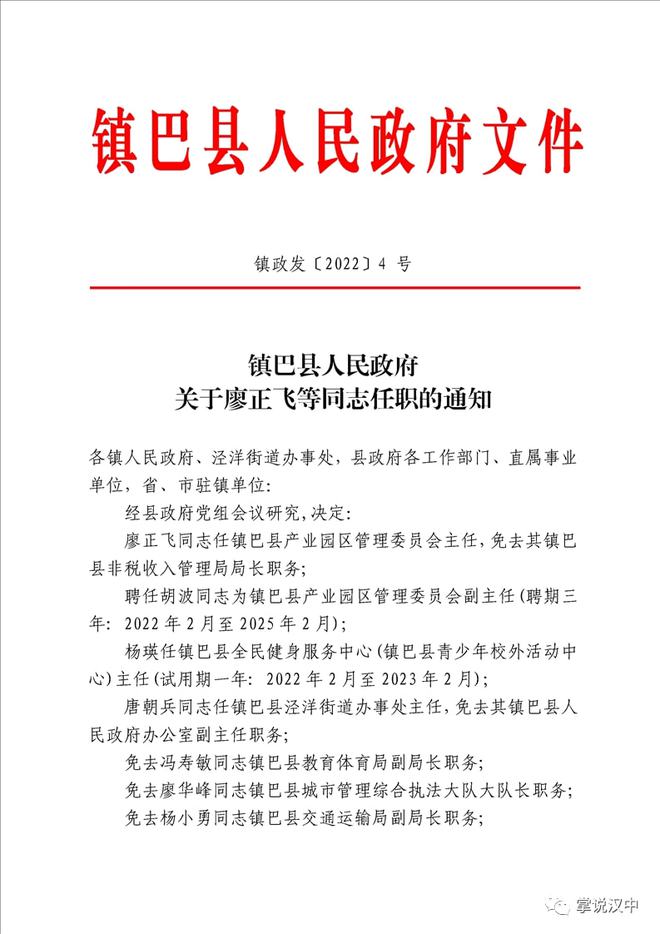 镇巴县人民政府文件

镇政发〔2022〕4 号

镇巴县人民政府
关于廖正飞等同志任职的通知

各镇人民政府、泾洋街道办事处，县政府各工作部门、直属事业单位，省、市驻镇单位：

经县政府党组会议研究，决定：

廖正飞同志任镇巴县产业园区管理委员会主任，免去其镇巴县非税收入管理局局长职务；

聘任胡波同志为镇巴县产业园区管理委员会副主任（聘期三年：2022 年 2 月至 2025 年 2 月）；

杨瑛任镇巴县全民健身服务中心（镇巴县青少年校外活动中心）主任（试用期一年：2022 年 2 月至 2023 年 2 月）；

唐朝兵同志任镇巴县泾洋街道办事处主任，免去其镇巴县人民政府办公室副主任职务；

免去冯寿敏同志镇巴县教育体育局副局长职务；

免去廖华峰同志镇巴县城市管理综合执法大队大队长职务；

免去杨小勇同志镇巴县交通运输局副局长职务；

掌说汉中